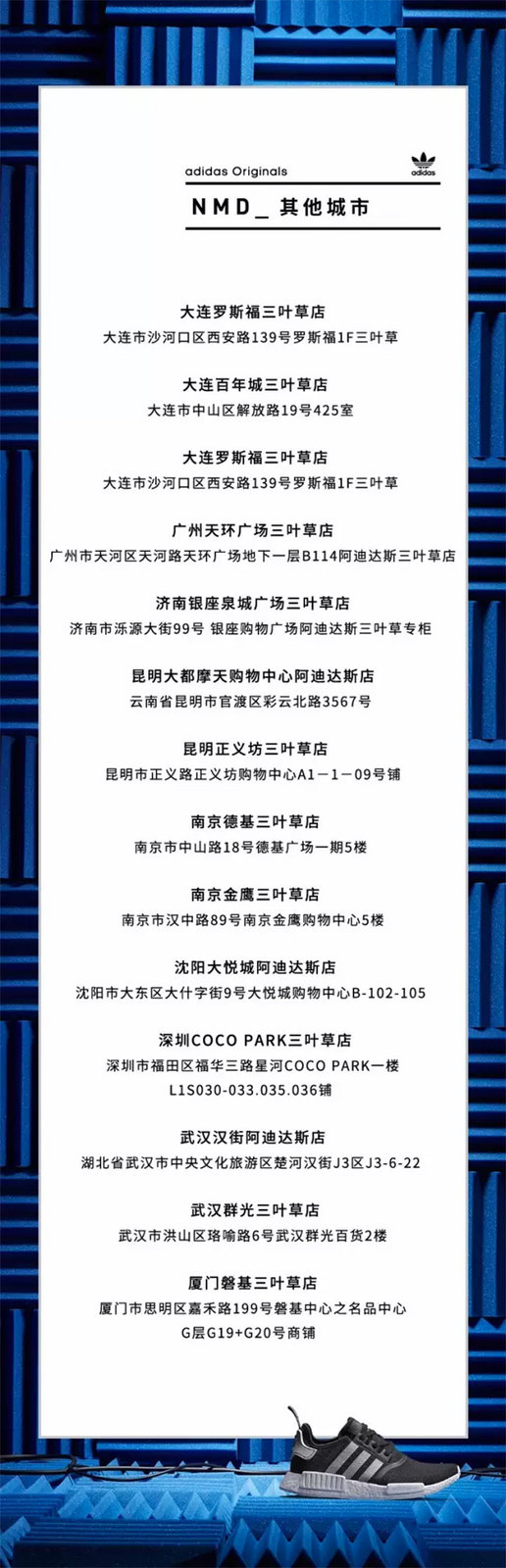 adidas Originals

adidas

NMD_ 其他城市

大连罗斯福三叶草店
大连市沙河口区西安路139号罗斯福1F三叶草

大连百年城三叶草店
大连市中山区解放路19号425室

大连罗斯福三叶草店
大连市沙河口区西安路139号罗斯福1F三叶草

广州天环广场三叶草店
广州市天河区天河路天环广场地下一层B114阿迪达斯三叶草店

济南银座泉城广场三叶草店
济南市泺源大街99号 银座购物广场阿迪达斯三叶草专柜

昆明大都摩天购物中心阿迪达斯店
云南省昆明市官渡区彩云北路3567号

昆明正义坊三叶草店
昆明市正义路正义坊购物中心A1－1－09号铺

南京德基三叶草店
南京市中山路18号德基广场一期5楼

南京金鹰三叶草店
南京市汉中路89号南京金鹰购物中心5楼

沈阳大悦城阿迪达斯店
沈阳市大东区大什字街9号大悦城购物中心B-102-105

深圳COCO PARK三叶草店
深圳市福田区福华三路星河COCO PARK一楼
L1S030-033.035.036铺

武汉汉街阿迪达斯店
湖北省武汉市中央文化旅游区楚河汉街J3区J3-6-22

武汉群光三叶草店
武汉市洪山区珞喻路6号武汉群光百货2楼

厦门磐基三叶草店
厦门市思明区嘉禾路199号磐基中心之名品中心
G层G19+G20号商铺